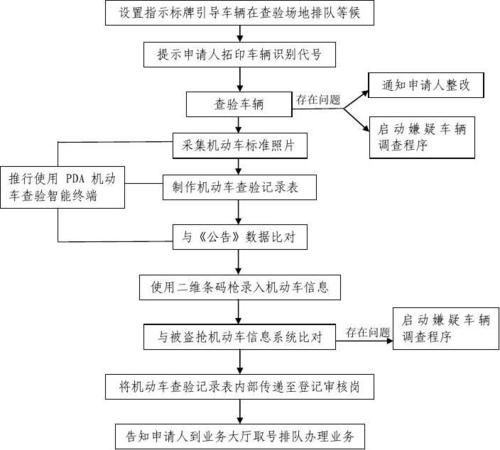 设置指示标牌引导车辆在查验场地排队等候

提示申请人拓印车辆识别代号

查验车辆

存在问题

通知申请人整改

启动嫌疑车辆调查程序

采集机动车标准照片

推行使用 PDA 机动车查验智能终端

制作机动车查验记录表

与《公告》数据比对

使用二维条码枪录入机动车信息

与被盗抢机动车信息系统比对

存在问题

启动嫌疑车辆调查程序

将机动车查验记录表内部传递至登记审核岗

告知申请人到业务大厅取号排队办理业务